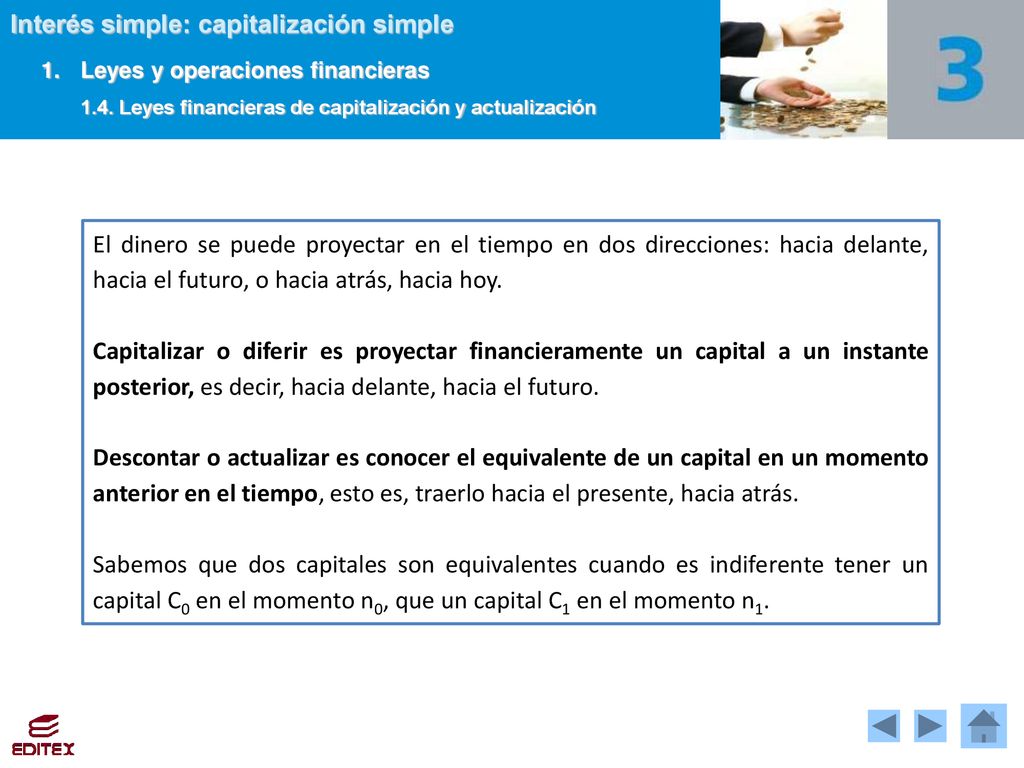 Interés simple: capitalización simple

1. Leyes y operaciones financieras

1.4. Leyes financieras de capitalización y actualización

3

El dinero se puede proyectar en el tiempo en dos direcciones: hacia delante, hacia el futuro, o hacia atrás, hacia hoy.

Capitalizar o diferir es proyectar financieramente un capital a un instante posterior, es decir, hacia delante, hacia el futuro.

Descontar o actualizar es conocer el equivalente de un capital en un momento anterior en el tiempo, esto es, traerlo hacia el presente, hacia atrás.

Sabemos que dos capitales son equivalentes cuando es indiferente tener un capital $C_0$ en el momento $n_0$, que un capital $C_1$ en el momento $n_1$.

EDITEX